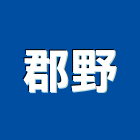 郡野